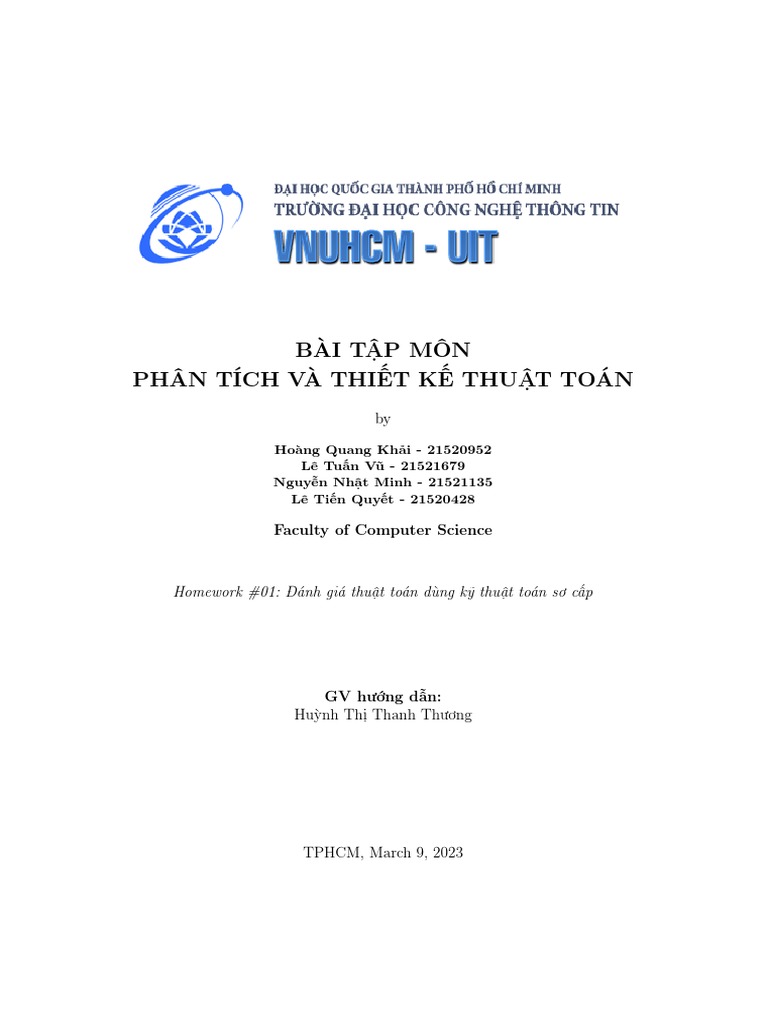 ĐẠI HỌC QUỐC GIA THÀNH PHỐ HỒ CHÍ MINH
TRƯỜNG ĐẠI HỌC CÔNG NGHỆ THÔNG TIN
VNUHCM - UIT

BÀI TẬP MÔN
PHÂN TÍCH VÀ THIẾT KẾ THUẬT TOÁN

by

Hoàng Quang Khải - 21520952
Lê Tuấn Vũ - 21521679
Nguyễn Nhật Minh - 21521135
Lê Tiến Quyết - 21520428

Faculty of Computer Science

Homework #01: Đánh giá thuật toán dùng kỹ thuật toán sơ cấp

GV hướng dẫn:
Huỳnh Thị Thanh Thương

TPHCM, March 9, 2023